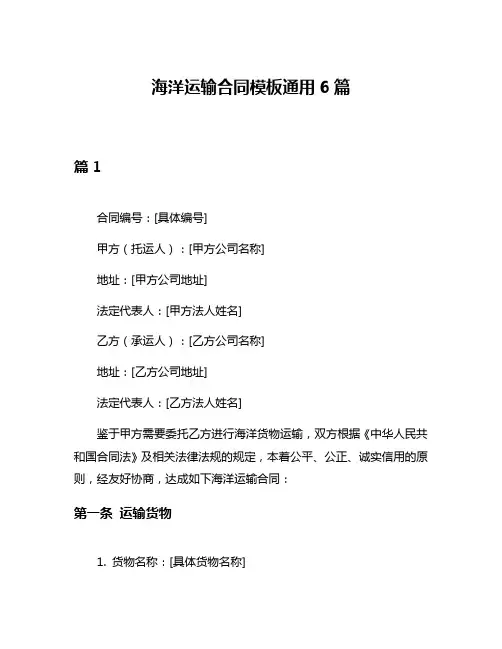 海洋运输合同模板通用 6 篇

篇 1

合同编号：[具体编号]

甲方（托运人）：[甲方公司名称]

地址：[甲方公司地址]

法定代表人：[甲方法人姓名]

乙方（承运人）：[乙方公司名称]

地址：[乙方公司地址]

法定代表人：[乙方法人姓名]

鉴于甲方需要委托乙方进行海洋货物运输，双方根据《中华人民共和国合同法》及相关法律法规的规定，本着公平、公正、诚实信用的原则，经友好协商，达成如下海洋运输合同：

第一条 运输货物

1. 货物名称：[具体货物名称]